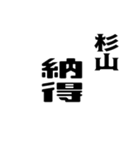 杉山
納得